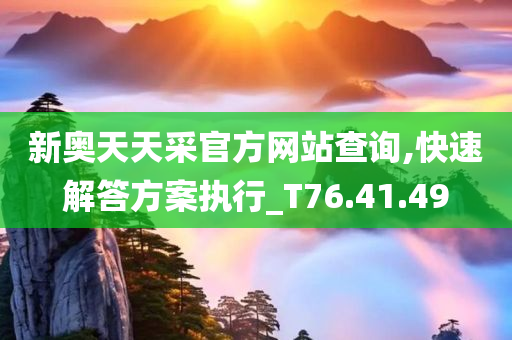 新奥天天采官方网站查询,快速解答方案执行_T76.41.49